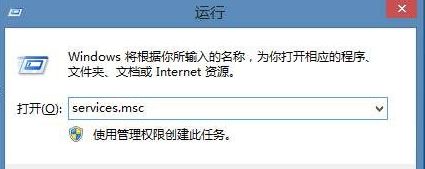 运行

Windows 将根据你所输入的名称，为你打开相应的程序、文件夹、文档或 Internet 资源。

打开(O): services.msc

使用管理权限创建此任务。